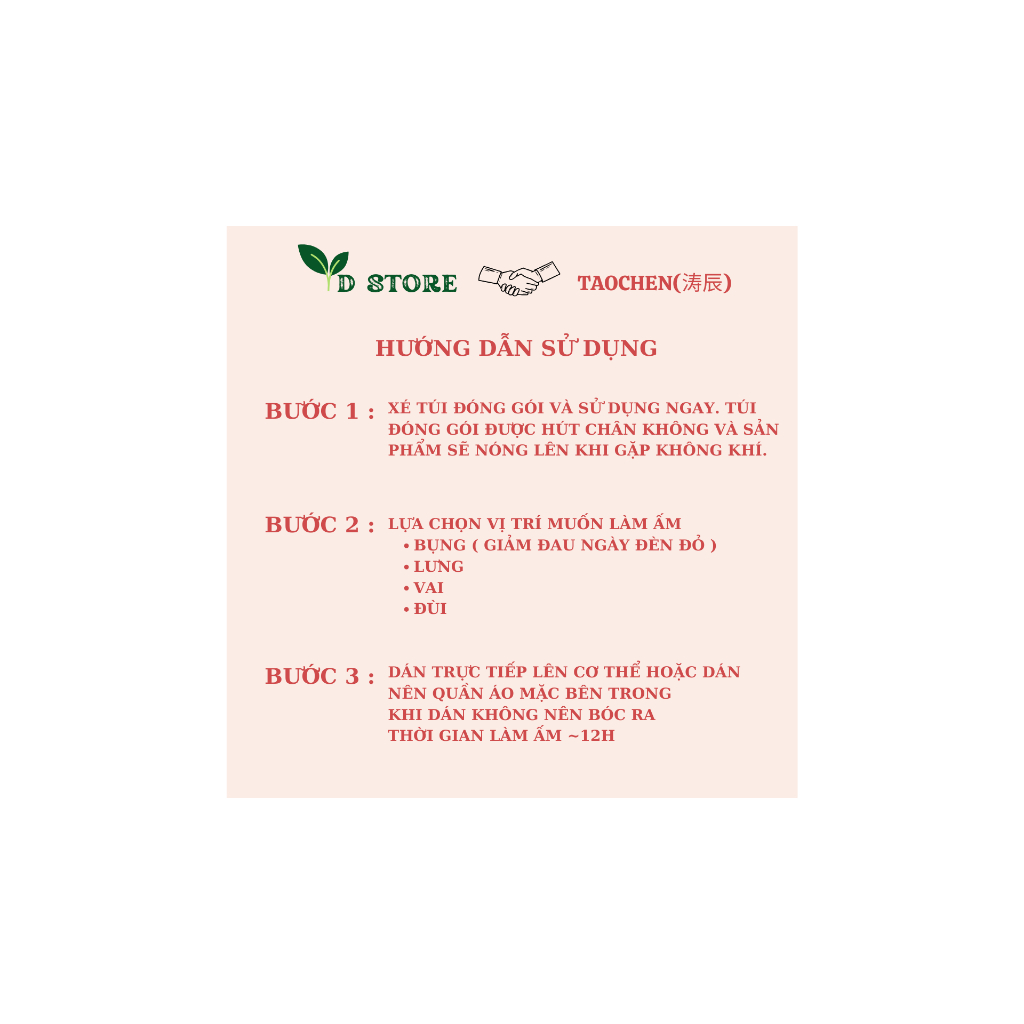 D STORE TAOCHEN(涛辰)

HƯỚNG DẪN SỬ DỤNG

BƯỚC 1 : XÉ TÚI ĐÓNG GÓI VÀ SỬ DỤNG NGAY. TÚI ĐÓNG GÓI ĐƯỢC HÚT CHÂN KHÔNG VÀ SẢN PHẨM SẼ NÓNG LÊN KHI GẶP KHÔNG KHÍ.

BƯỚC 2 : LỰA CHỌN VỊ TRÍ MUỐN LÀM ẤM
• BỤNG ( GIẢM ĐAU NGÀY ĐÈN ĐỎ )
• LƯNG
• VAI
• ĐÙI

BƯỚC 3 : DÁN TRỰC TIẾP LÊN CƠ THỂ HOẶC DÁN NÊN QUẦN ÁO MẶC BÊN TRONG
KHI DÁN KHÔNG NÊN BÓC RA
THỜI GIAN LÀM ẤM ~12H